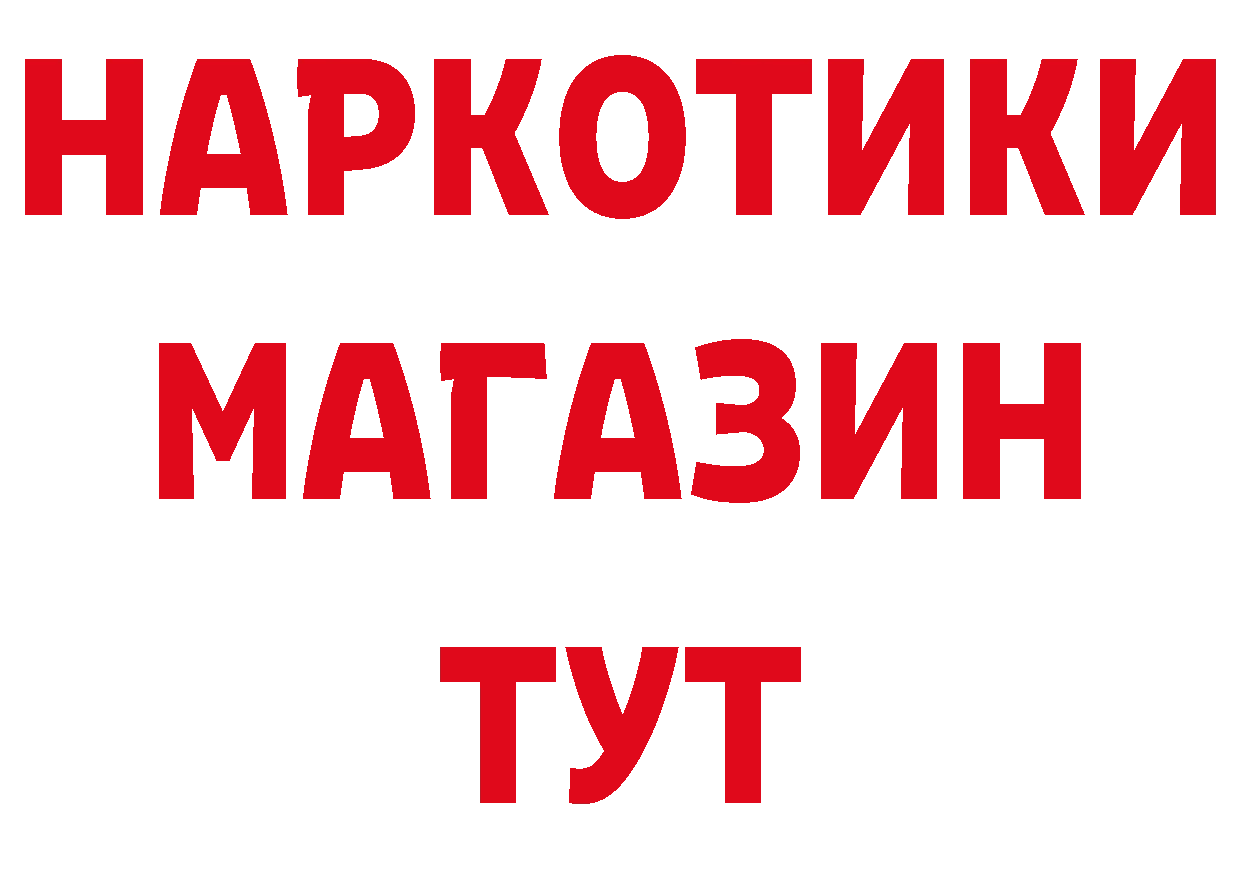 НАРКОТИКИ
МАГАЗИН
ТУТ